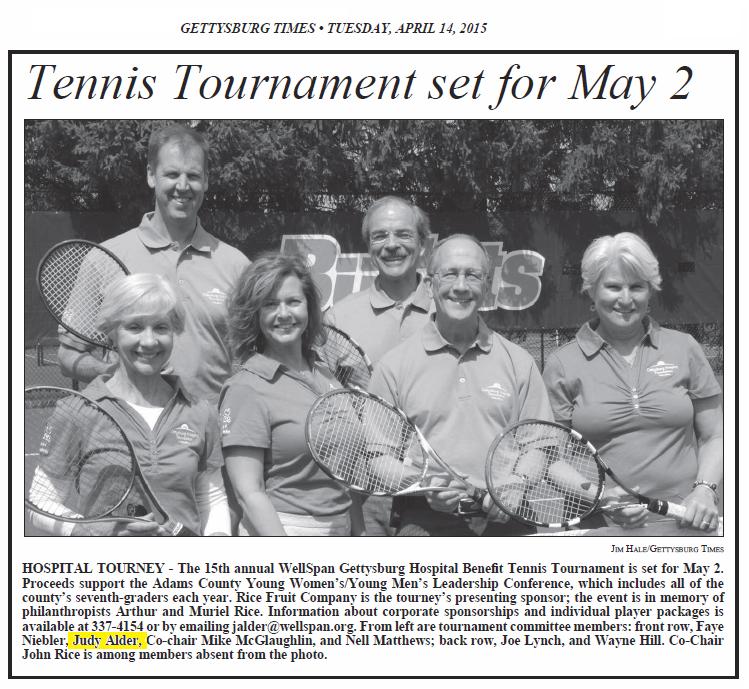 GETTYSBURG TIMES • TUESDAY, APRIL 14, 2015

Tennis Tournament set for May 2

JIM HALE/GETTYSBURG TIMES

HOSPITAL TOURNEY - The 15th annual WellSpan Gettysburg Hospital Benefit Tennis Tournament is set for May 2. Proceeds support the Adams County Young Women's/Young Men's Leadership Conference, which includes all of the county's seventh-graders each year. Rice Fruit Company is the tourney's presenting sponsor; the event is in memory of philanthropists Arthur and Muriel Rice. Information about corporate sponsorships and individual player packages is available at 337-4154 or by emailing jalder@wellspan.org. From left are tournament committee members: front row, Faye Niebler, Judy Alder, Co-chair Mike McGlaughlin, and Nell Matthews; back row, Joe Lynch, and Wayne Hill. Co-Chair John Rice is among members absent from the photo.